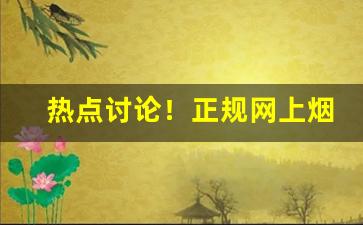 热点讨论！正规网上烟